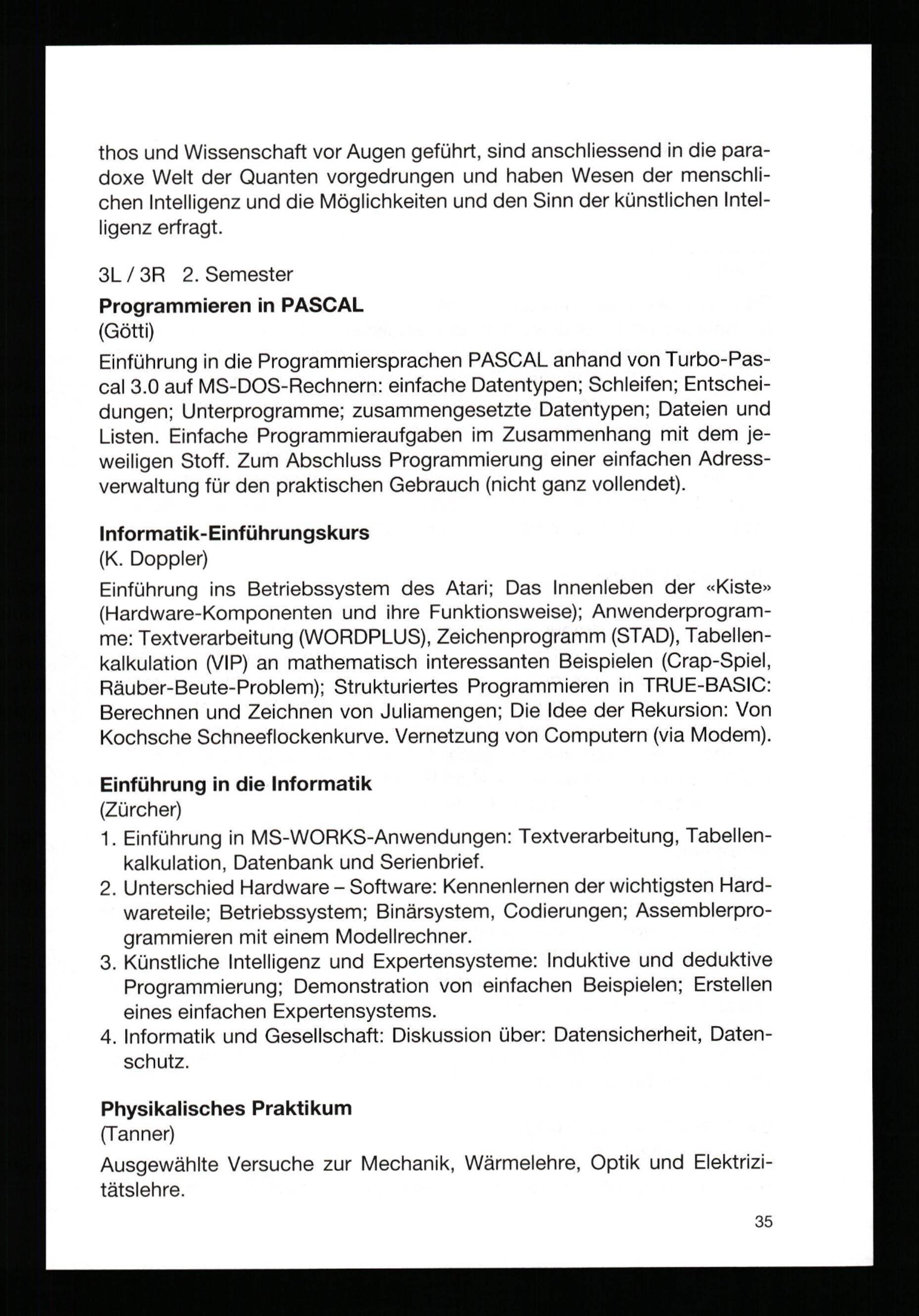 thos und Wissenschaft vor Augen geführt, sind anschliessend in die paradoxe Welt der Quanten vorgedrungen und haben Wesen der menschlichen Intelligenz und die Möglichkeiten und den Sinn der künstlichen Intelligenz erfragt.

3L / 3R 2. Semester

**Programmieren in PASCAL**
(Götti)

Einführung in die Programmiersprachen PASCAL anhand von Turbo-Pascal 3.0 auf MS-DOS-Rechnern: einfache Datentypen; Schleifen; Entscheidungen; Unterprogramme; zusammengesetzte Datentypen; Dateien und Listen. Einfache Programmieraufgaben im Zusammenhang mit dem jeweiligen Stoff. Zum Abschluss Programmierung einer einfachen Adressverwaltung für den praktischen Gebrauch (nicht ganz vollendet).

**Informatik-Einführungskurs**
(K. Doppler)

Einführung ins Betriebssystem des Atari; Das Innenleben der «Kiste» (Hardware-Komponenten und ihre Funktionsweise); Anwenderprogramme: Textverarbeitung (WORDPLUS), Zeichenprogramm (STAD), Tabellenkalkulation (VIP) an mathematisch interessanten Beispielen (Crap-Spiel, Räuber-Beute-Problem); Strukturiertes Programmieren in TRUE-BASIC: Berechnen und Zeichnen von Juliamengen; Die Idee der Rekursion: Von Kochsche Schneeflockenkurve. Vernetzung von Computern (via Modem).

**Einführung in die Informatik**
(Zürcher)

1. Einführung in MS-WORKS-Anwendungen: Textverarbeitung, Tabellenkalkulation, Datenbank und Serienbrief.
2. Unterschied Hardware – Software: Kennenlernen der wichtigsten Hardwareteile; Betriebssystem; Binärsystem, Codierungen; Assemblerprogrammieren mit einem Modellrechner.
3. Künstliche Intelligenz und Expertensysteme: Induktive und deduktive Programmierung; Demonstration von einfachen Beispielen; Erstellen eines einfachen Expertensystems.
4. Informatik und Gesellschaft: Diskussion über: Datensicherheit, Datenschutz.

**Physikalisches Praktikum**
(Tanner)

Ausgewählte Versuche zur Mechanik, Wärmelehre, Optik und Elektrizitätslehre.

35